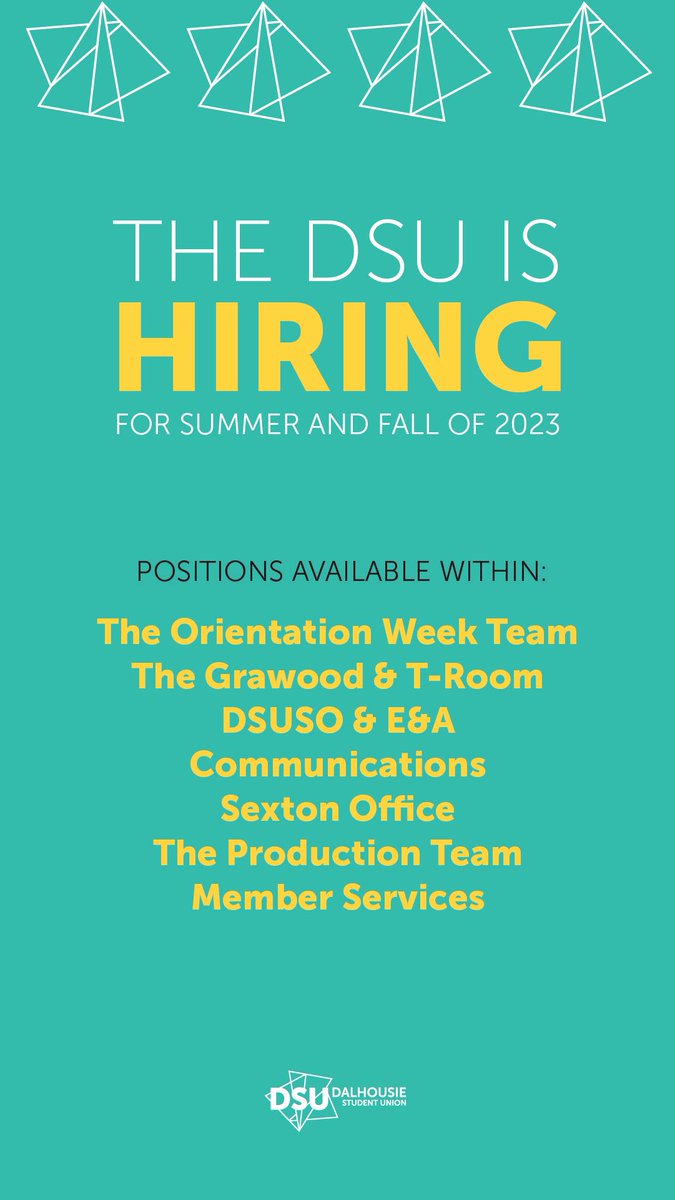 THE DSU IS
HIRING
FOR SUMMER AND FALL OF 2023

POSITIONS AVAILABLE WITHIN:

The Orientation Week Team
The Grawood & T-Room
DSUSO & E&A
Communications
Sexton Office
The Production Team
Member Services

DSU DALHOUSIE STUDENT UNION